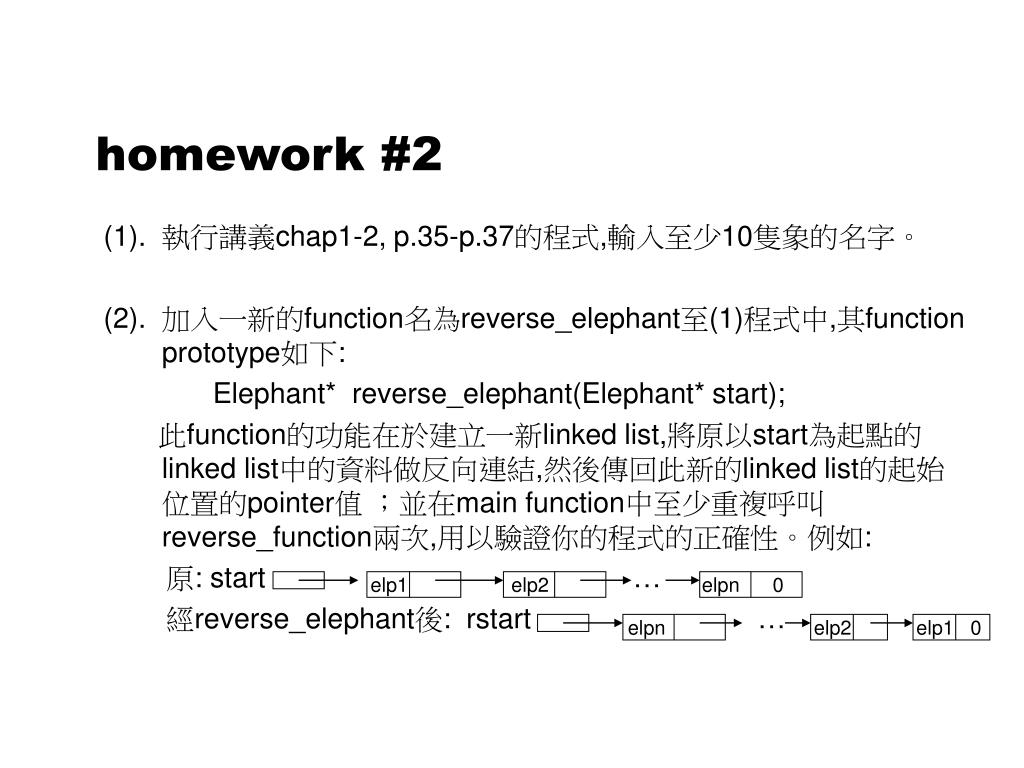 homework #2

(1). 執行講義chap1-2, p.35-p.37的程式,輸入至少10隻象的名字。

(2). 加入一新的function名為reverse_elephant至(1)程式中,其function prototype如下:

Elephant* reverse_elephant(Elephant* start);

此function的功能在於建立一新linked list,將原以start為起點的linked list中的資料做反向連結,然後傳回此新的linked list的起始位置的pointer值 ;並在main function中至少重複呼叫reverse_function兩次,用以驗證你的程式的正確性。例如:

原: start elp1 elp2 … elpn 0

經reverse_elephant後: rstart elpn … elp2 elp1 0